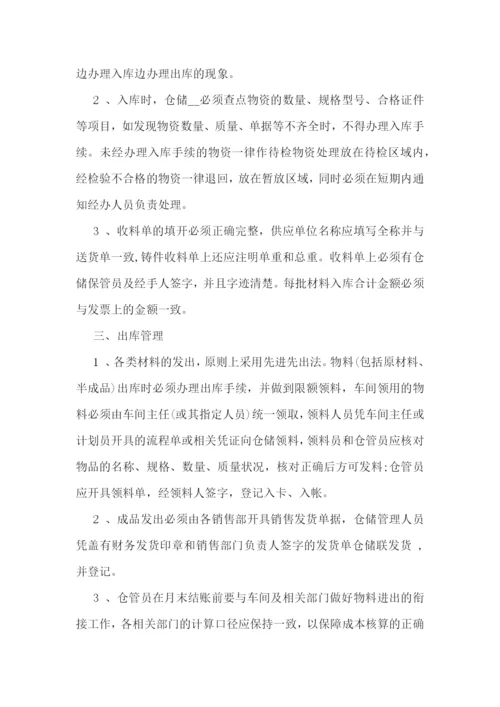 边办理入库边办理出库的现象。

2 、入库时，仓储__必须查点物资的数量、规格型号、合格证件等项目，如发现物资数量、质量、单据等不齐全时，不得办理入库手续。未经办理入库手续的物资一律作待检物资处理放在待检区域内，经检验不合格的物资一律退回，放在暂放区域，同时必须在短期内通知经办人员负责处理。

3 、收料单的填开必须正确完整，供应单位名称应填写全称并与送货单一致，铸件收料单上还应注明单重和总重。收料单上必须有仓储保管员及经手人签字，并且字迹清楚。每批材料入库合计金额必须与发票上的金额一致。

三、出库管理

1 、各类材料的发出，原则上采用先进先出法。物料(包括原材料、半成品)出库时必须办理出库手续，并做到限额领料，车间领用的物料必须由车间主任(或其指定人员)统一领取，领料人员凭车间主任或计划员开具的流程单或相关凭证向仓储领料，领料员和仓管员应核对物品的名称、规格、数量、质量状况，核对正确后方可发料:仓管员应开具领料单，经领料人签字，登记入卡、入帐。

2 、成品发出必须由各销售部开具销售发货单据，仓储管理人员凭盖有财务发货印章和销售部门负责人签字的发货单仓储联发货 ，并登记。

3 、仓管员在月末结账前要与车间及相关部门做好物料进出的衔接工作，各相关部门的计算口径应保持一致，以保障成本核算的正确